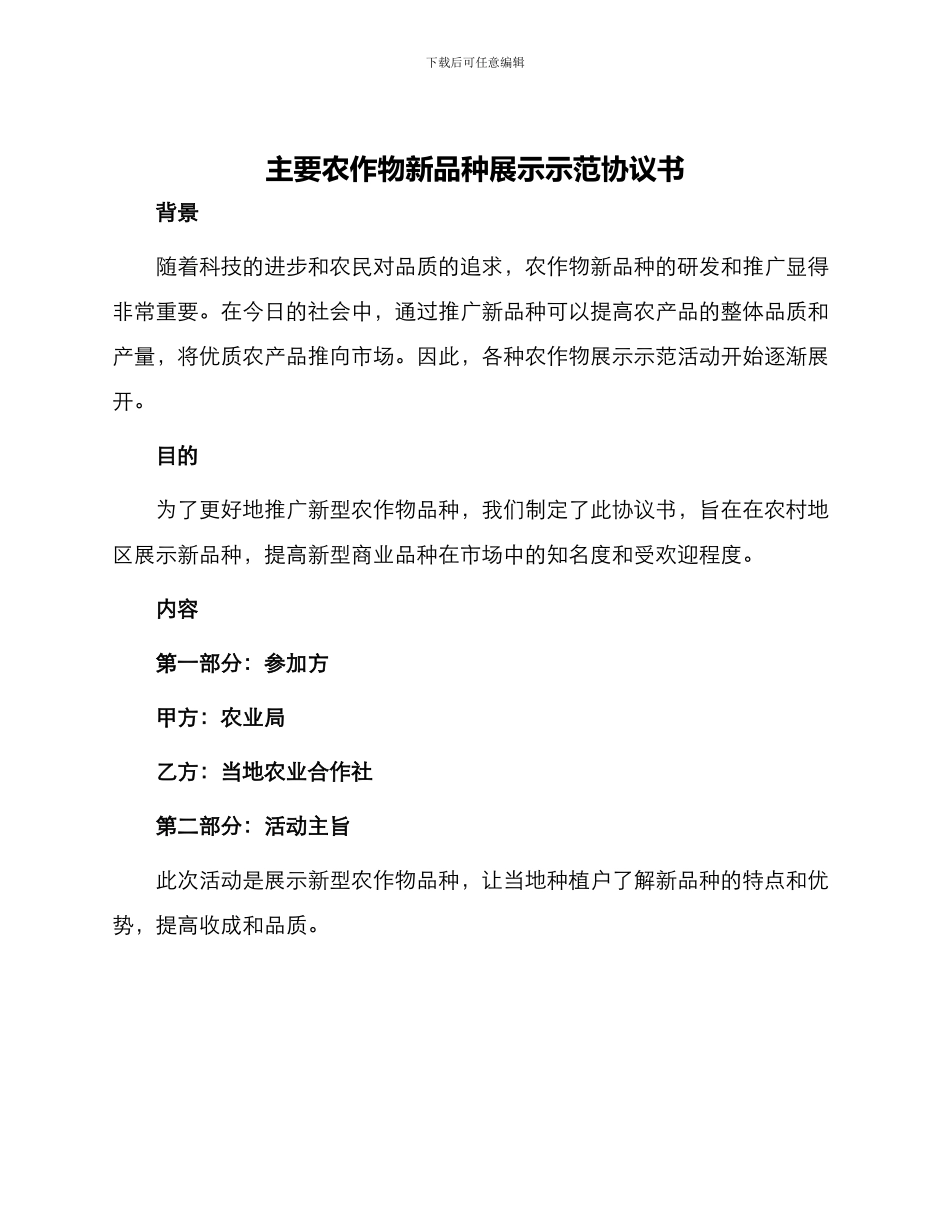 下载后可任意编辑

主要农作物新品种展示示范协议书

背景

随着科技的进步和农民对品质的追求，农作物新品种的研发和推广显得非常重要。在今日的社会中，通过推广新品种可以提高农产品的整体品质和产量，将优质农产品推向市场。因此，各种农作物展示示范活动开始逐渐展开。

目的

为了更好地推广新型农作物品种，我们制定了此协议书，旨在在农村地区展示新品种，提高新型商业品种在市场中的知名度和受欢迎程度。

内容

第一部分：参加方

甲方：农业局

乙方：当地农业合作社

第二部分：活动主旨

此次活动是展示新型农作物品种，让当地种植户了解新品种的特点和优势，提高收成和品质。